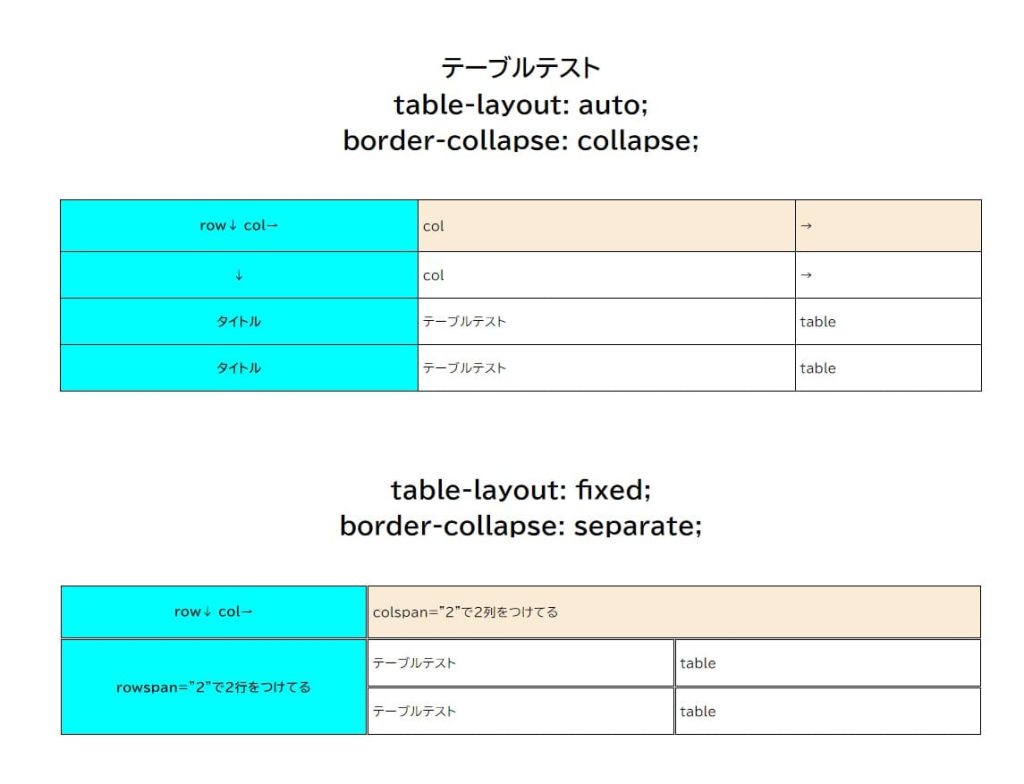 テーブルテスト
table-layout: auto;
border-collapse: collapse;

| row↓ col→ | col | → |
|---|---|---|
| ↓ | col | → |
| タイトル | テーブルテスト | table |
| タイトル | テーブルテスト | table |

table-layout: fixed;
border-collapse: separate;

| row↓ col→ | colspan="2"で2列をつけてる | |
|---|---|---|
| rowspan="2"で2行をつけてる | テーブルテスト | table |
| | テーブルテスト | table |